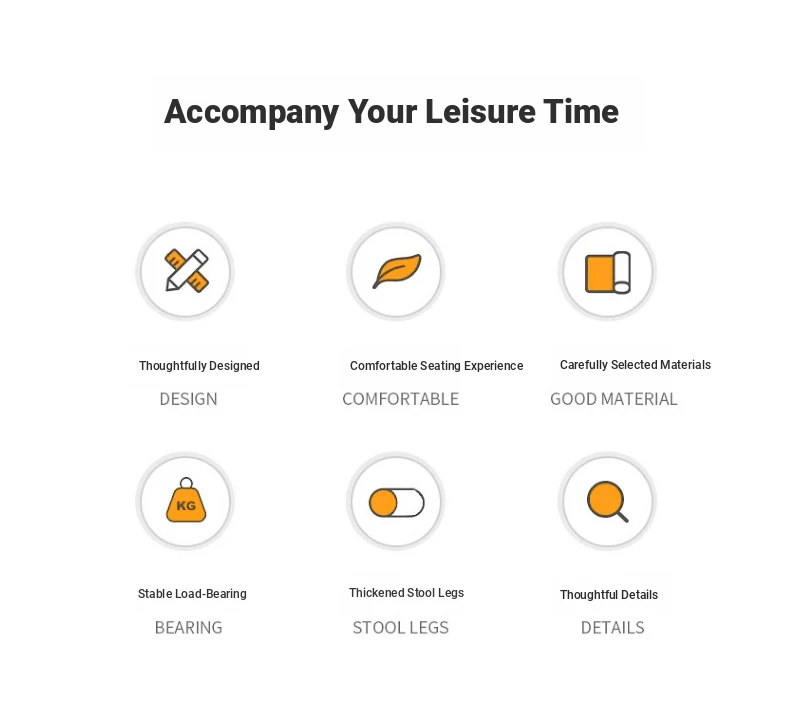 Accompany Your Leisure Time

Thoughtfully Designed
DESIGN

Comfortable Seating Experience
COMFORTABLE

Carefully Selected Materials
GOOD MATERIAL

KG
Stable Load-Bearing
BEARING

Thickened Stool Legs
STOOL LEGS

Thoughtful Details
DETAILS